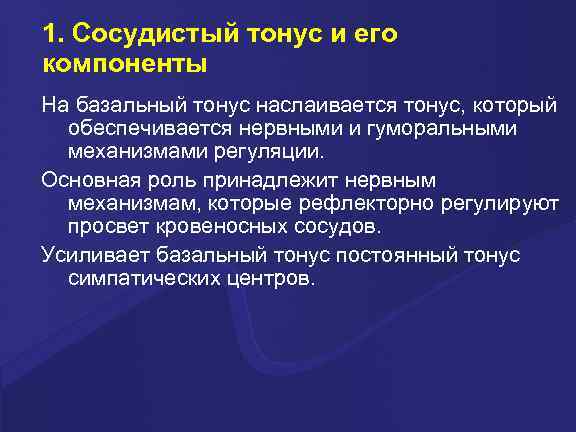 1. Сосудистый тонус и его компоненты

На базальный тонус наслаивается тонус, который обеспечивается нервными и гуморальными механизмами регуляции.

Основная роль принадлежит нервным механизмам, которые рефлекторно регулируют просвет кровеносных сосудов.

Усиливает базальный тонус постоянный тонус симпатических центров.